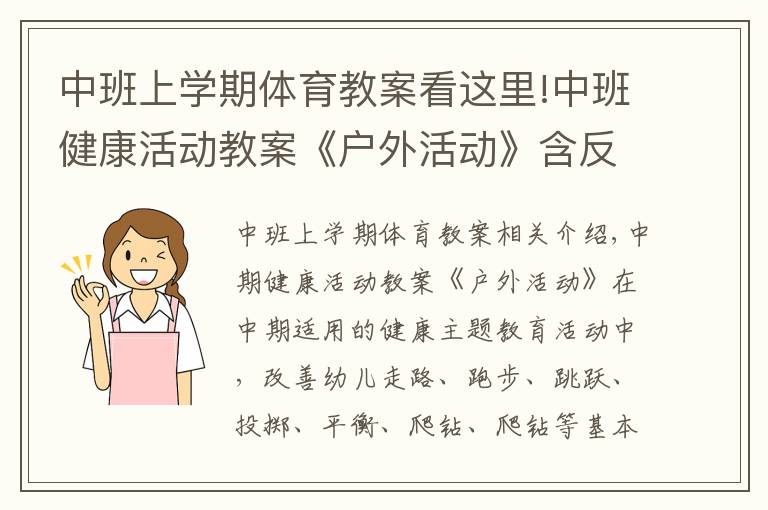 中班上学期体育教案看这里!中班健康活动教案《户外活动》含反

中班上学期体育教案相关介绍，中期健康活动教案《户外活动》在中期适用的健康主题教育活动中，改善幼儿走路、跑步、跳跃、投掷、平衡、爬钻、爬钻等基本